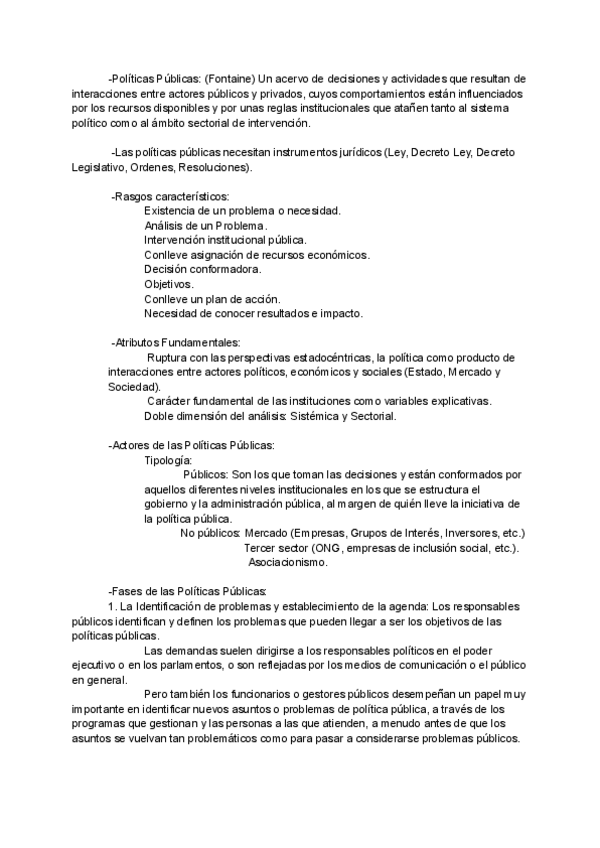 -Políticas Públicas: (Fontaine) Un acervo de decisiones y actividades que resultan de interacciones entre actores públicos y privados, cuyos comportamientos están influenciados por los recursos disponibles y por unas reglas institucionales que atañen tanto al sistema político como al ámbito sectorial de intervención.

-Las políticas públicas necesitan instrumentos jurídicos (Ley, Decreto Ley, Decreto Legislativo, Ordenes, Resoluciones).

-Rasgos característicos:
Existencia de un problema o necesidad.
Análisis de un Problema.
Intervención institucional pública.
Conlleve asignación de recursos económicos.
Decisión conformadora.
Objetivos.
Conlleve un plan de acción.
Necesidad de conocer resultados e impacto.

-Atributos Fundamentales:
Ruptura con las perspectivas estadocéntricas, la política como producto de interacciones entre actores políticos, económicos y sociales (Estado, Mercado y Sociedad).
Carácter fundamental de las instituciones como variables explicativas.
Doble dimensión del análisis: Sistémica y Sectorial.

-Actores de las Políticas Públicas:
Tipología:
Públicos: Son los que toman las decisiones y están conformados por aquellos diferentes niveles institucionales en los que se estructura el gobierno y la administración pública, al margen de quién lleve la iniciativa de la política pública.
No públicos: Mercado (Empresas, Grupos de Interés, Inversores, etc.)
Tercer sector (ONG, empresas de inclusión social, etc.).
Asociacionismo.

-Fases de las Políticas Públicas:
1. La Identificación de problemas y establecimiento de la agenda: Los responsables públicos identifican y definen los problemas que pueden llegar a ser los objetivos de las políticas públicas.
Las demandas suelen dirigirse a los responsables políticos en el poder ejecutivo o en los parlamentos, o son reflejadas por los medios de comunicación o el público en general.
Pero también los funcionarios o gestores públicos desempeñan un papel muy importante en identificar nuevos asuntos o problemas de política pública, a través de los programas que gestionan y las personas a las que atienden, a menudo antes de que los asuntos se vuelvan tan problemáticos como para pasar a considerarse problemas públicos.